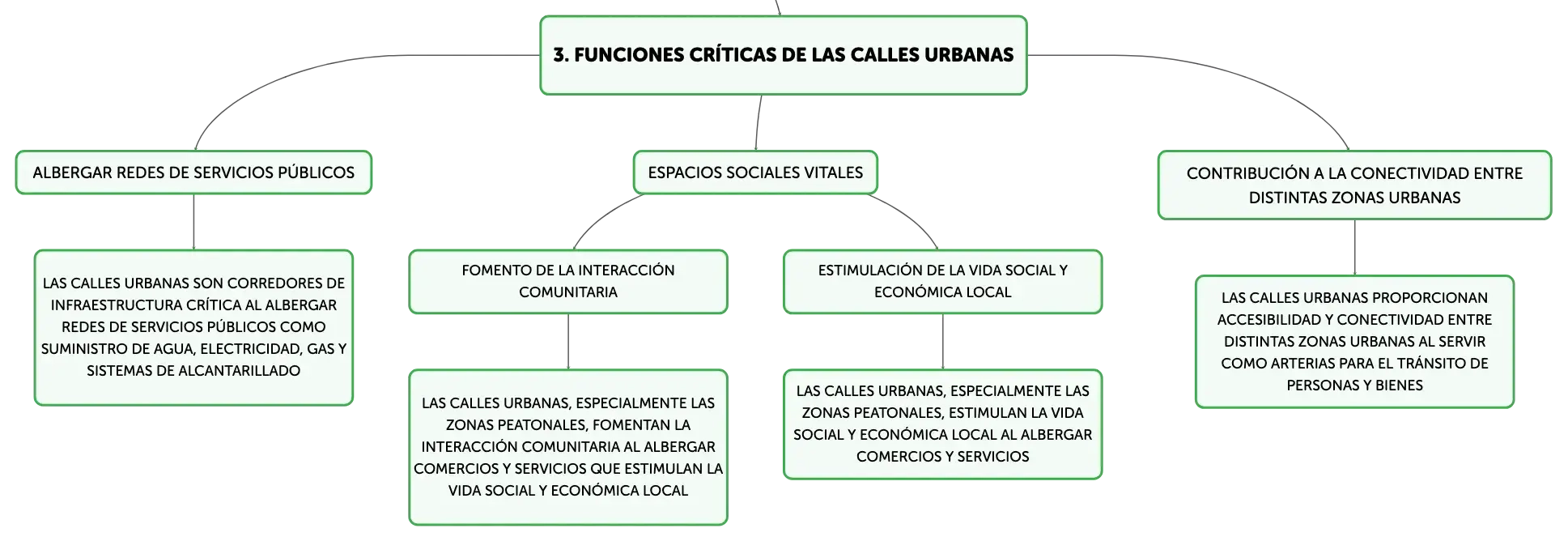 3. FUNCIONES CRÍTICAS DE LAS CALLES URBANAS

ALBERGAR REDES DE SERVICIOS PÚBLICOS

LAS CALLES URBANAS SON CORREDORES DE INFRAESTRUCTURA CRÍTICA AL ALBERGAR REDES DE SERVICIOS PÚBLICOS COMO SUMINISTRO DE AGUA, ELECTRICIDAD, GAS Y SISTEMAS DE ALCANTARILLADO

ESPACIOS SOCIALES VITALES

FOMENTO DE LA INTERACCIÓN COMUNITARIA

LAS CALLES URBANAS, ESPECIALMENTE LAS ZONAS PEATONALES, FOMENTAN LA INTERACCIÓN COMUNITARIA AL ALBERGAR COMERCIOS Y SERVICIOS QUE ESTIMULAN LA VIDA SOCIAL Y ECONÓMICA LOCAL

ESTIMULACIÓN DE LA VIDA SOCIAL Y ECONÓMICA LOCAL

LAS CALLES URBANAS, ESPECIALMENTE LAS ZONAS PEATONALES, ESTIMULAN LA VIDA SOCIAL Y ECONÓMICA LOCAL AL ALBERGAR COMERCIOS Y SERVICIOS

CONTRIBUCIÓN A LA CONECTIVIDAD ENTRE DISTINTAS ZONAS URBANAS

LAS CALLES URBANAS PROPORCIONAN ACCESIBILIDAD Y CONECTIVIDAD ENTRE DISTINTAS ZONAS URBANAS AL SERVIR COMO ARTERIAS PARA EL TRÁNSITO DE PERSONAS Y BIENES